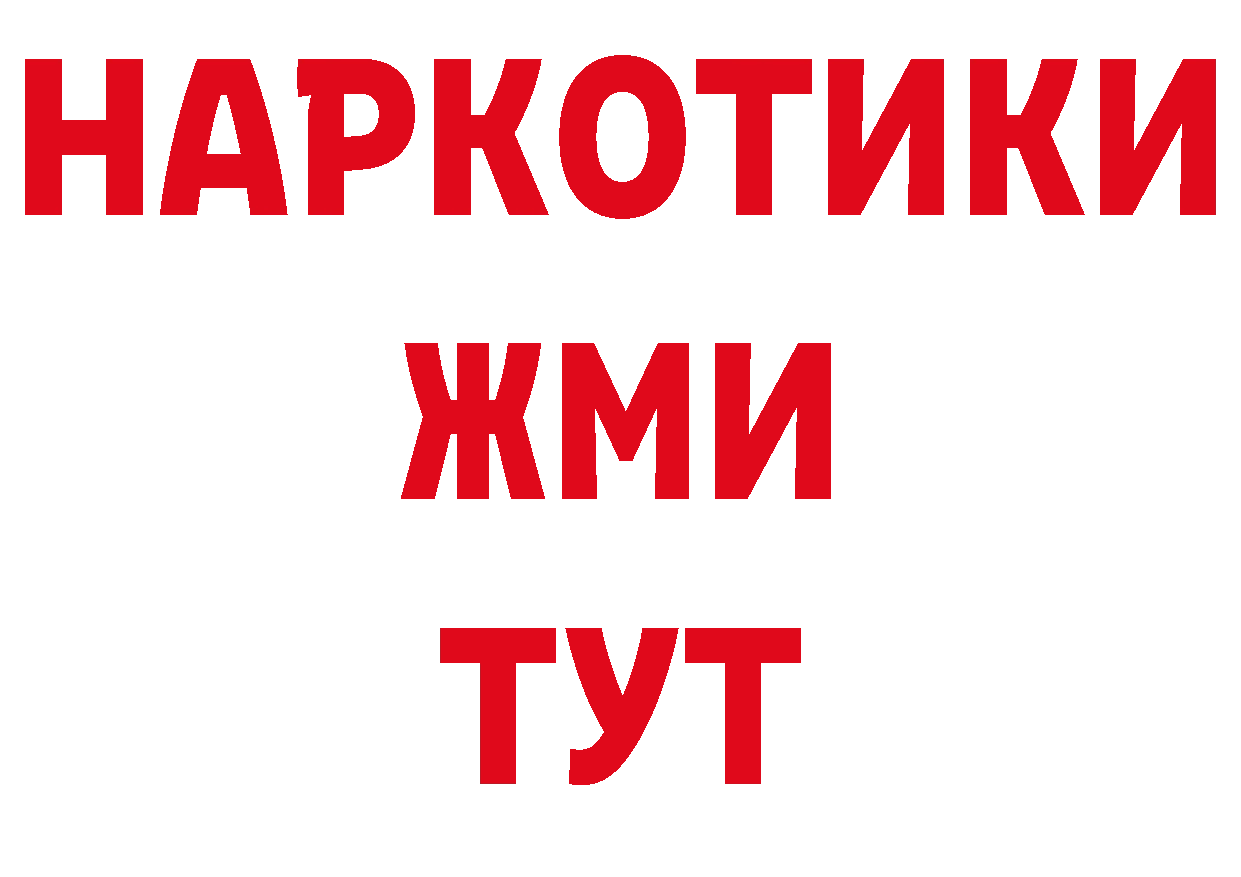 НАРКОТИКИ
ЖМИ
ТУТ